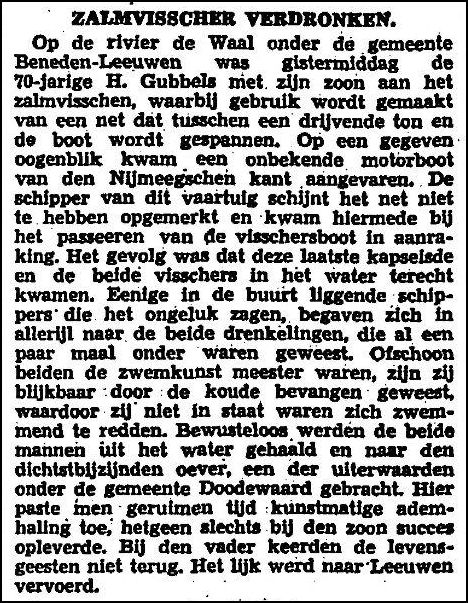 ZALMVISSCHER VERDRONKEN.

Op de rivier de Waal onder de gemeente Beneden-Leeuwen was gistermiddag de 70-jarige H. Gubbels met zijn zoon aan het zalmvisschen, waarbij gebruik wordt gemaakt van een net dat tusschen een drijvende ton en de boot wordt gespannen. Op een gegeven oogenblik kwam een onbekende motorboot van den Nijmeegschen kant aangevaren. De schipper van dit vaartuig schijnt het net niet te hebben opgemerkt en kwam hiermede bij het passeeren van de visschersboot in aanraking. Het gevolg was dat deze laatste kapseisde en de beide visschers in het water terecht kwamen. Eenige in de buurt liggende schippers die het ongeluk zagen, begaven zich in allerijl naar de beide drenkelingen, die al een paar maal onder waren geweest. Ofschoon beiden de zwemkunst meester waren, zijn zij blijkbaar door de koude bevangen geweest, waardoor zij niet in staat waren zich zwemmend te redden. Bewusteloos werden de beide mannen uit het water gehaald en naar den dichtstbijzijnden oever, een der uiterwaarden onder de gemeente Doodewaard gebracht. Hier paste men geruimen tijd kunstmatige ademhaling toe, hetgeen slechts bij den zoon succes opleverde. Bij den vader keerden de levensgeesten niet terug. Het lijk werd naar Leeuwen vervoerd.